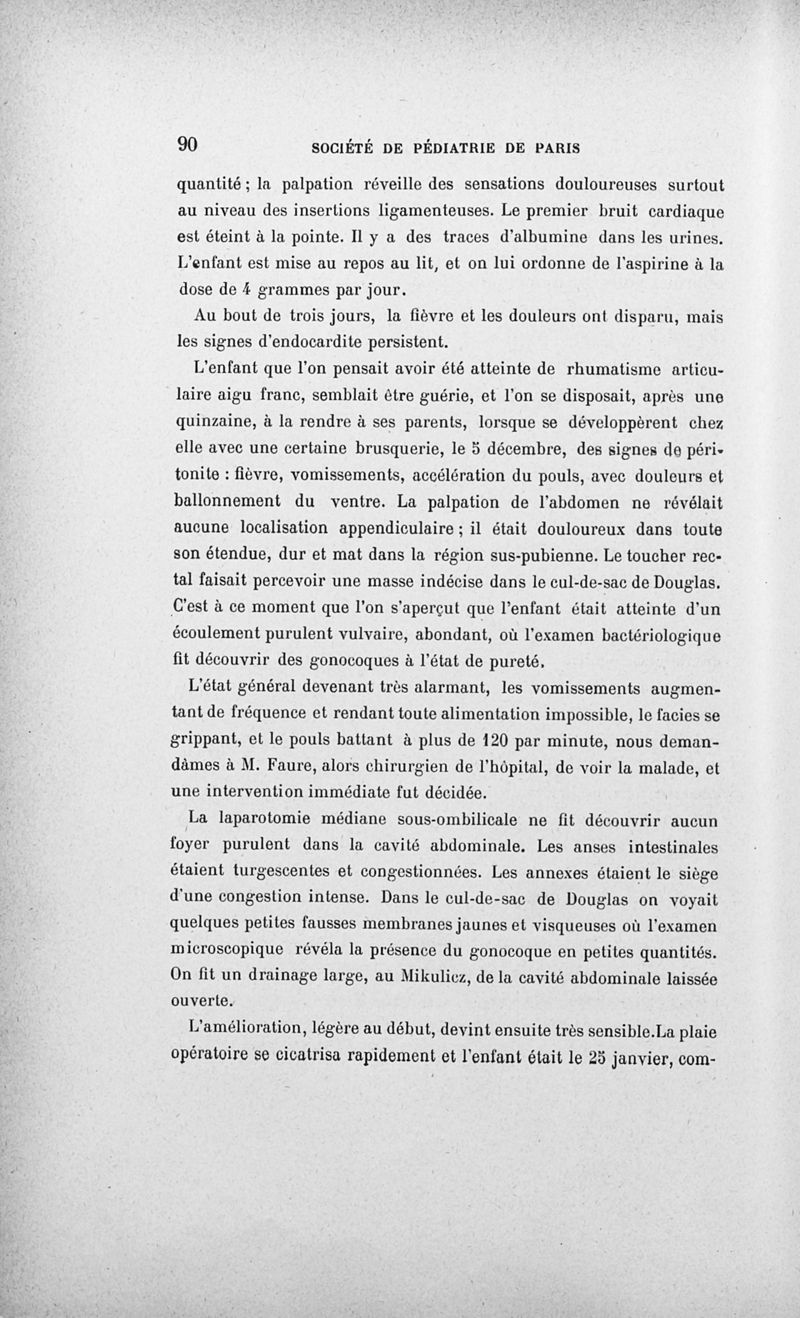 90 SOCIÉTÉ DE PÉDIATRIE DE PARIS

quantité ; la palpation réveille des sensations douloureuses surtout au niveau des insertions ligamenteuses. Le premier bruit cardiaque est éteint à la pointe. Il y a des traces d'albumine dans les urines. L'enfant est mise au repos au lit, et on lui ordonne de l'aspirine à la dose de 4 grammes par jour.

Au bout de trois jours, la fièvre et les douleurs ont disparu, mais les signes d'endocardite persistent.

L'enfant que l'on pensait avoir été atteinte de rhumatisme articulaire aigu franc, semblait être guérie, et l'on se disposait, après une quinzaine, à la rendre à ses parents, lorsque se développèrent chez elle avec une certaine brusquerie, le 5 décembre, des signes de péritonite : fièvre, vomissements, accélération du pouls, avec douleurs et ballonnement du ventre. La palpation de l'abdomen ne révélait aucune localisation appendiculaire ; il était douloureux dans toute son étendue, dur et mat dans la région sus-pubienne. Le toucher rectal faisait percevoir une masse indécise dans le cul-de-sac de Douglas. C'est à ce moment que l'on s'aperçut que l'enfant était atteinte d'un écoulement purulent vulvaire, abondant, où l'examen bactériologique fit découvrir des gonocoques à l'état de pureté.

L'état général devenant très alarmant, les vomissements augmentant de fréquence et rendant toute alimentation impossible, le facies se grippant, et le pouls battant à plus de 120 par minute, nous demandâmes à M. Faure, alors chirurgien de l'hôpital, de voir la malade, et une intervention immédiate fut décidée.

La laparotomie médiane sous-ombilicale ne fit découvrir aucun foyer purulent dans la cavité abdominale. Les anses intestinales étaient turgescentes et congestionnées. Les annexes étaient le siège d'une congestion intense. Dans le cul-de-sac de Douglas on voyait quelques petites fausses membranes jaunes et visqueuses où l'examen microscopique révéla la présence du gonocoque en petites quantités. On fit un drainage large, au Mikulicz, de la cavité abdominale laissée ouverte.

L'amélioration, légère au début, devint ensuite très sensible.La plaie opératoire se cicatrisa rapidement et l'enfant était le 25 janvier, com-